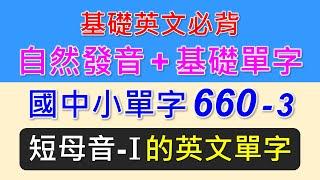 基礎英文必背

自然發音 + 基礎單字

國中小單字 660 - 3

短母音-I 的英文單字